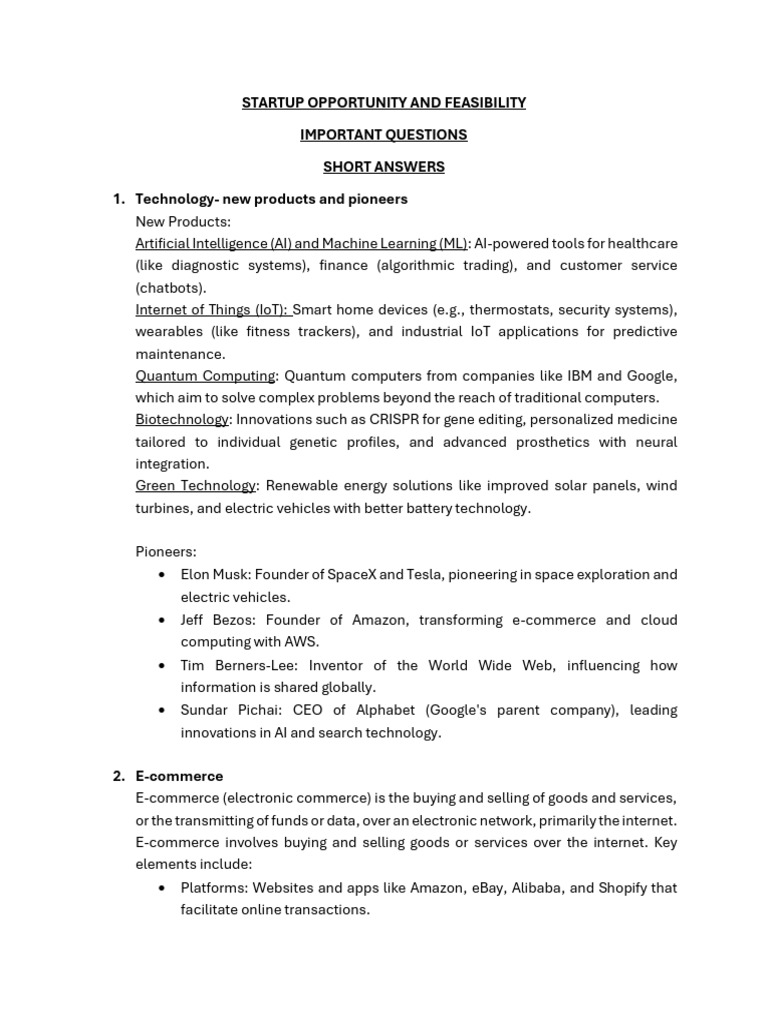 STARTUP OPPORTUNITY AND FEASIBILITY

IMPORTANT QUESTIONS

SHORT ANSWERS

1. Technology- new products and pioneers
New Products:
Artificial Intelligence (AI) and Machine Learning (ML): AI-powered tools for healthcare (like diagnostic systems), finance (algorithmic trading), and customer service (chatbots).
Internet of Things (IoT): Smart home devices (e.g., thermostats, security systems), wearables (like fitness trackers), and industrial IoT applications for predictive maintenance.
Quantum Computing: Quantum computers from companies like IBM and Google, which aim to solve complex problems beyond the reach of traditional computers.
Biotechnology: Innovations such as CRISPR for gene editing, personalized medicine tailored to individual genetic profiles, and advanced prosthetics with neural integration.
Green Technology: Renewable energy solutions like improved solar panels, wind turbines, and electric vehicles with better battery technology.

Pioneers:
• Elon Musk: Founder of SpaceX and Tesla, pioneering in space exploration and electric vehicles.
• Jeff Bezos: Founder of Amazon, transforming e-commerce and cloud computing with AWS.
• Tim Berners-Lee: Inventor of the World Wide Web, influencing how information is shared globally.
• Sundar Pichai: CEO of Alphabet (Google's parent company), leading innovations in AI and search technology.

2. E-commerce
E-commerce (electronic commerce) is the buying and selling of goods and services, or the transmitting of funds or data, over an electronic network, primarily the internet. E-commerce involves buying and selling goods or services over the internet. Key elements include:
• Platforms: Websites and apps like Amazon, eBay, Alibaba, and Shopify that facilitate online transactions.